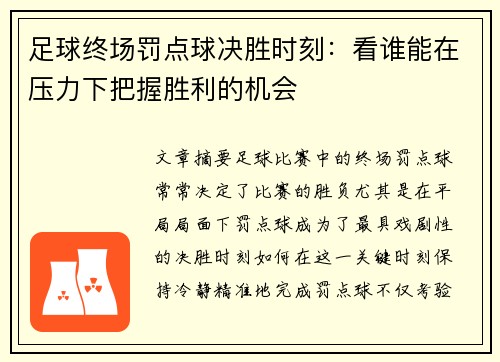 足球终场罚点球决胜时刻：看谁能在压力下把握胜利的机会

文章摘要足球比赛中的终场罚点球常常决定了比赛的胜负尤其是在平局局面下罚点球成为了最具戏剧性的决胜时刻如何在这一关键时刻保持冷静精准地完成罚点球不仅考验